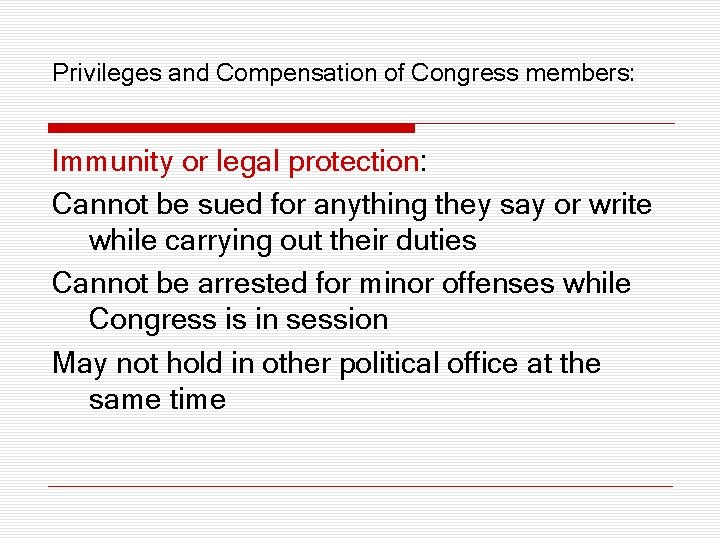 Privileges and Compensation of Congress members:

Immunity or legal protection:

Cannot be sued for anything they say or write while carrying out their duties

Cannot be arrested for minor offenses while Congress is in session

May not hold in other political office at the same time